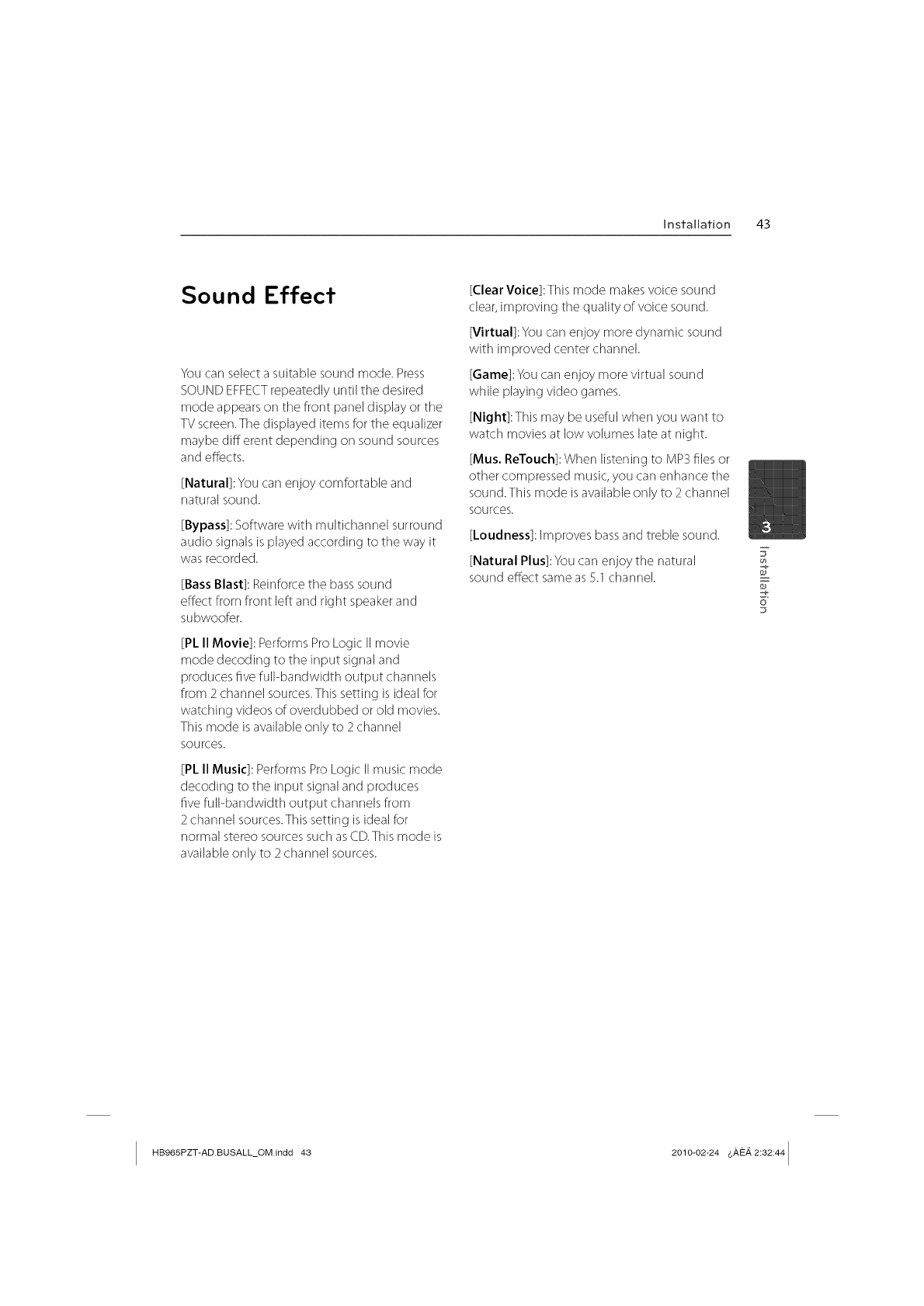 Installation 43

Sound Effect

You can select a suitable sound mode. Press SOUND EFFECT repeatedly until the desired mode appears on the front panel display or the TV screen. The displayed items for the equalizer maybe diff erent depending on sound sources and effects.

[Natural]: You can enjoy comfortable and natural sound.

[Bypass]: Software with multichannel surround audio signals is played according to the way it was recorded.

[Bass Blast]: Reinforce the bass sound effect from front left and right speaker and subwoofer.

[PL II Movie]: Performs Pro Logic II movie mode decoding to the input signal and produces five full-bandwidth output channels from 2 channel sources. This setting is ideal for watching videos of overdubbed or old movies. This mode is available only to 2 channel sources.

[PL II Music]: Performs Pro Logic II music mode decoding to the input signal and produces five full-bandwidth output channels from 2 channel sources. This setting is ideal for normal stereo sources such as CD. This mode is available only to 2 channel sources.

[Clear Voice]: This mode makes voice sound clear, improving the quality of voice sound.

[Virtual]: You can enjoy more dynamic sound with improved center channel.

[Game]: You can enjoy more virtual sound while playing video games.

[Night]: This may be useful when you want to watch movies at low volumes late at night.

[Mus. ReTouch]: When listening to MP3 files or other compressed music, you can enhance the sound. This mode is available only to 2 channel sources.

[Loudness]: Improves bass and treble sound.

[Natural Plus]: You can enjoy the natural sound effect same as 5.1 channel.

3

Installation

HB965PZT-AD.BUSALL_OM.indd 43

2010-02-24 ¿ÀÈÄ 2:32:44